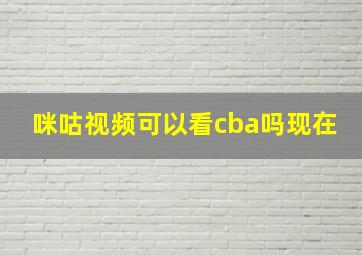 咪咕视频可以看cba吗现在